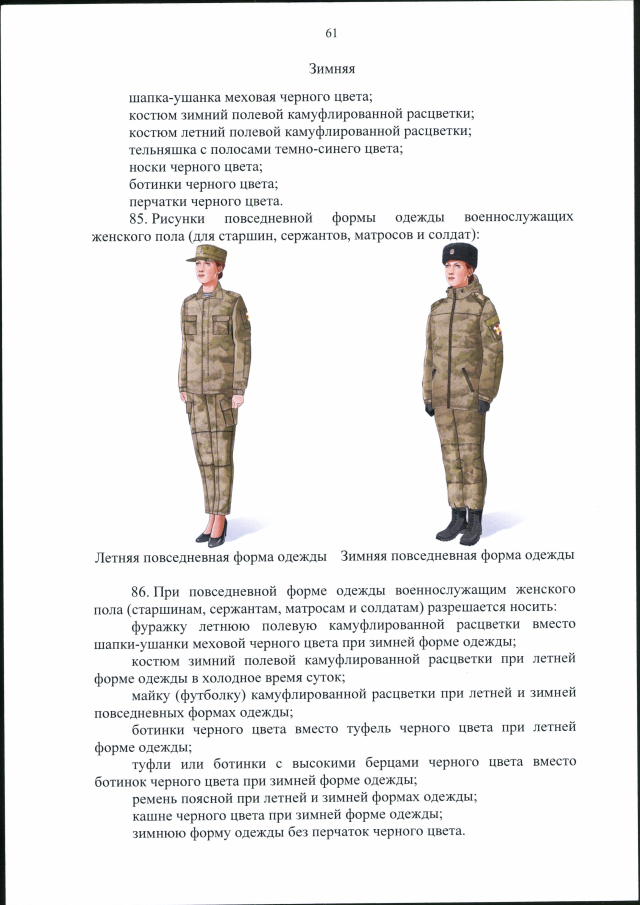 61

Зимняя

шапка-ушанка меховая черного цвета;
костюм зимний полевой камуфлированной расцветки;
костюм летний полевой камуфлированной расцветки;
тельняшка с полосами темно-синего цвета;
носки черного цвета;
ботинки черного цвета;
перчатки черного цвета.

85. Рисунки повседневной формы одежды военнослужащих женского пола (для старшин, сержантов, матросов и солдат):

Летняя повседневная форма одежды

Зимняя повседневная форма одежды

86. При повседневной форме одежды военнослужащим женского пола (старшинам, сержантам, матросам и солдатам) разрешается носить:

фуражку летнюю полевую камуфлированной расцветки вместо шапки-ушанки меховой черного цвета при зимней форме одежды;

костюм зимний полевой камуфлированной расцветки при летней форме одежды в холодное время суток;

майку (футболку) камуфлированной расцветки при летней и зимней повседневных формах одежды;

ботинки черного цвета вместо туфель черного цвета при летней форме одежды;

туфли или ботинки с высокими берцами черного цвета вместо ботинок черного цвета при зимней форме одежды;

ремень поясной при летней и зимней формах одежды;

кашне черного цвета при зимней форме одежды;

зимнюю форму одежды без перчаток черного цвета.